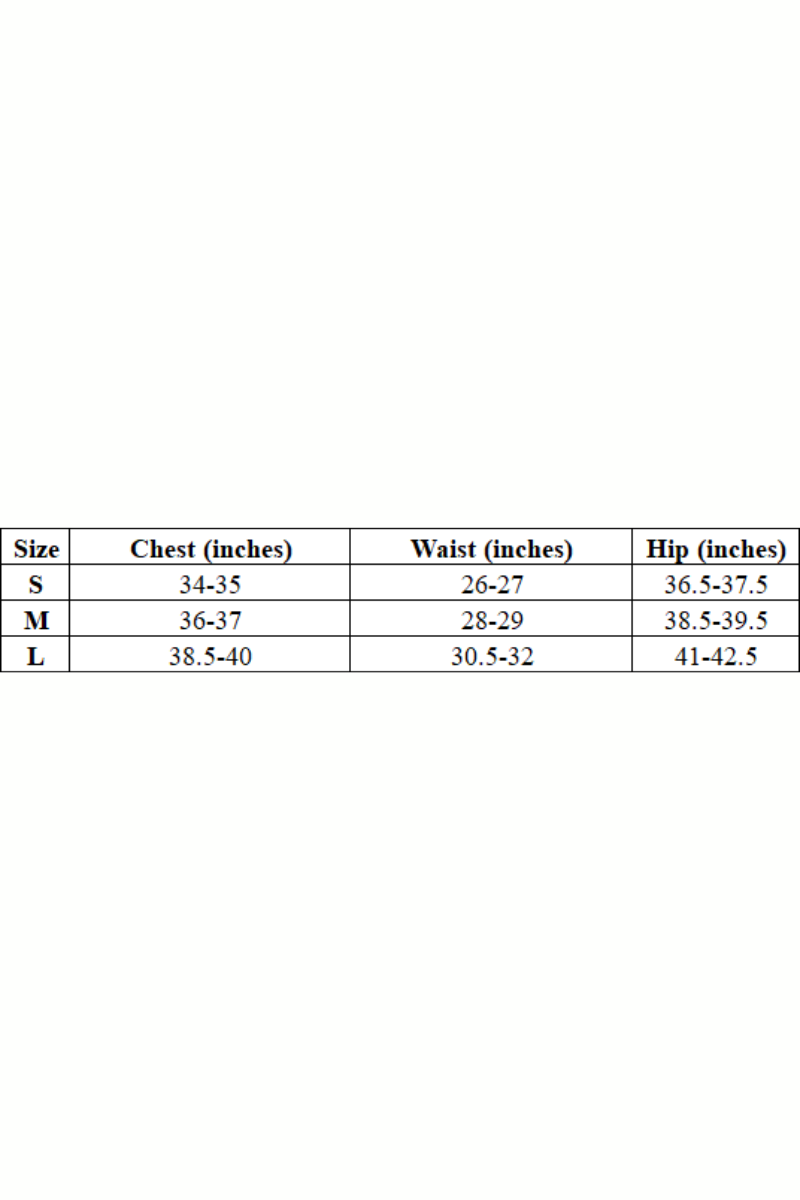 | Size | Chest (inches) | Waist (inches) | Hip (inches) |
|---|---|---|---|
| S | 34-35 | 26-27 | 36.5-37.5 |
| M | 36-37 | 28-29 | 38.5-39.5 |
| L | 38.5-40 | 30.5-32 | 41-42.5 |